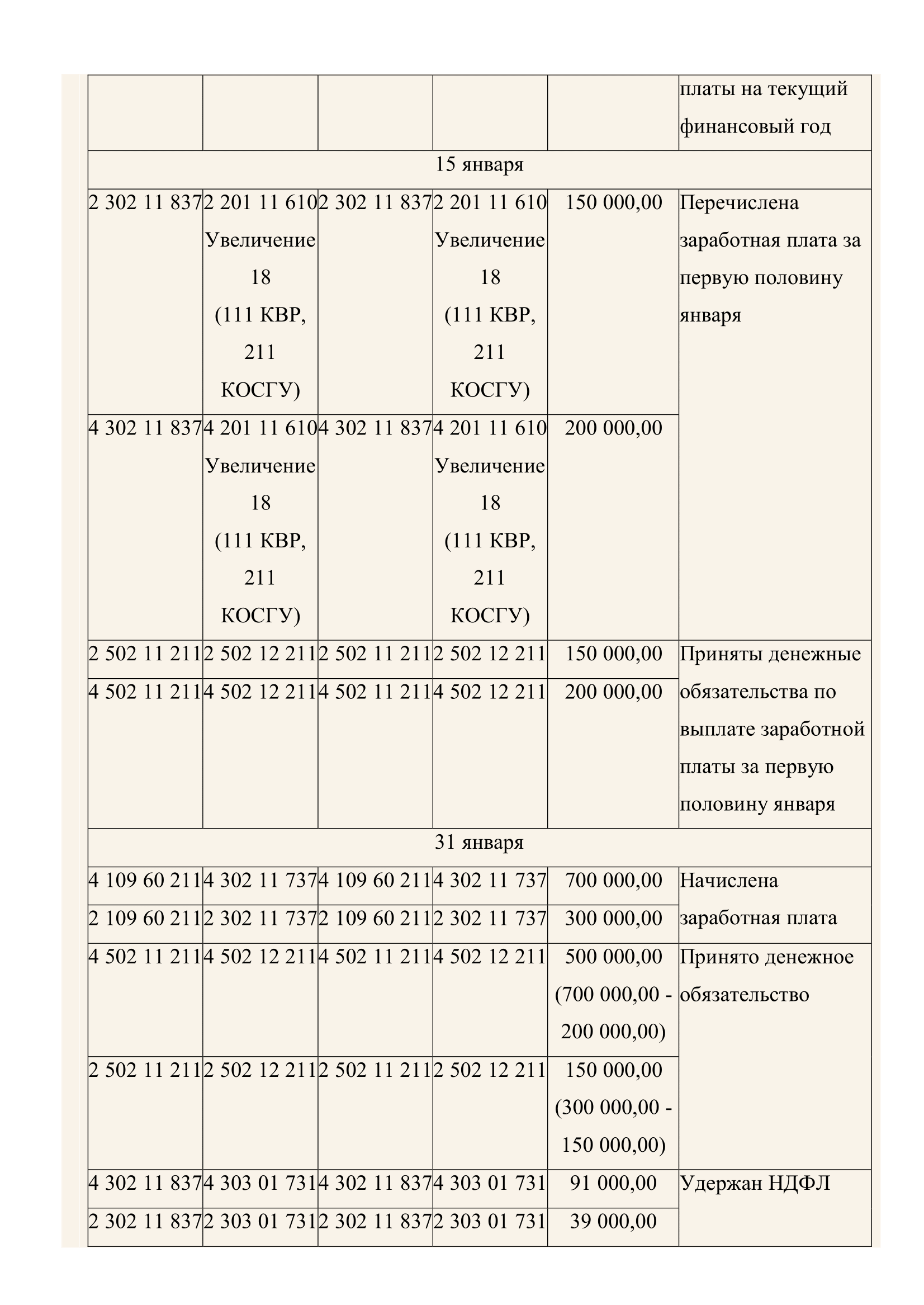 |  |  |  |  |  | платы на текущий финансовый год |
|---|---|---|---|---|---|
| 15 января | | | | | |
| 2 302 11 837 | 2 201 11 610 Увеличение 18 (111 КВР, 211 КОСГУ) | 2 302 11 837 | 2 201 11 610 Увеличение 18 (111 КВР, 211 КОСГУ) | 150 000,00 | Перечислена заработная плата за первую половину января |
| 4 302 11 837 | 4 201 11 610 Увеличение 18 (111 КВР, 211 КОСГУ) | 4 302 11 837 | 4 201 11 610 Увеличение 18 (111 КВР, 211 КОСГУ) | 200 000,00 | |
| 2 502 11 211 | 2 502 12 211 | 2 502 11 211 | 2 502 12 211 | 150 000,00 | Приняты денежные обязательства по выплате заработной платы за первую половину января |
| 4 502 11 211 | 4 502 12 211 | 4 502 11 211 | 4 502 12 211 | 200 000,00 | |
| 31 января | | | | | |
| 4 109 60 211 | 4 302 11 737 | 4 109 60 211 | 4 302 11 737 | 700 000,00 | Начислена заработная плата |
| 2 109 60 211 | 2 302 11 737 | 2 109 60 211 | 2 302 11 737 | 300 000,00 | |
| 4 502 11 211 | 4 502 12 211 | 4 502 11 211 | 4 502 12 211 | 500 000,00 (700 000,00 - 200 000,00) | Принято денежное обязательство |
| 2 502 11 211 | 2 502 12 211 | 2 502 11 211 | 2 502 12 211 | 150 000,00 (300 000,00 - 150 000,00) | |
| 4 302 11 837 | 4 303 01 731 | 4 302 11 837 | 4 303 01 731 | 91 000,00 | Удержан НДФЛ |
| 2 302 11 837 | 2 303 01 731 | 2 302 11 837 | 2 303 01 731 | 39 000,00 | |